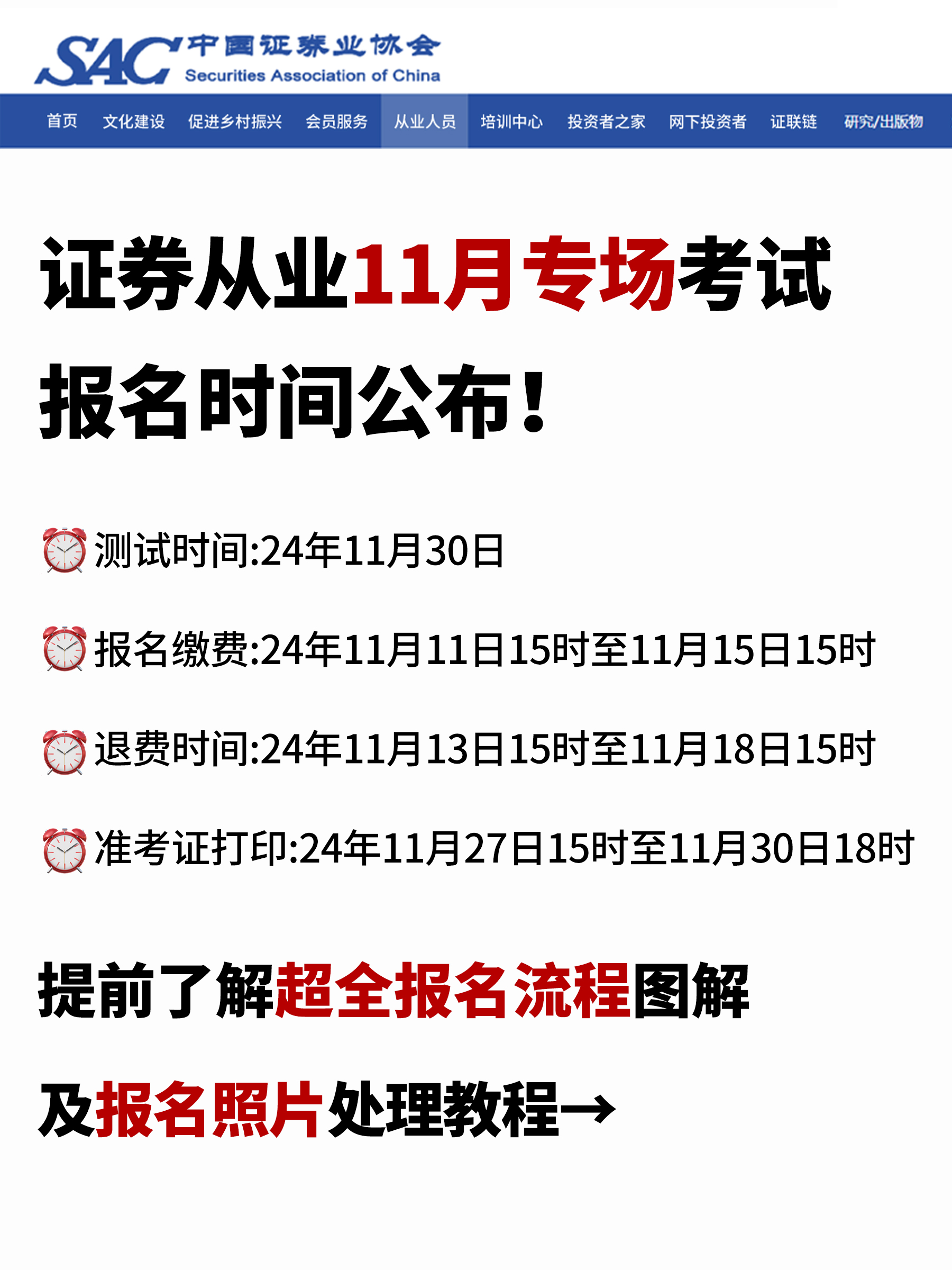 SAC 中国证券业协会
Securities Association of China

首页 文化建设 促进乡村振兴 会员服务 从业人员 培训中心 投资者之家 网下投资者 证联链 研究/出版物

证券从业11月专场考试
报名时间公布！

⏰测试时间:24年11月30日

⏰报名缴费:24年11月11日15时至11月15日15时

⏰退费时间:24年11月13日15时至11月18日15时

⏰准考证打印:24年11月27日15时至11月30日18时

提前了解超全报名流程图解
及报名照片处理教程→